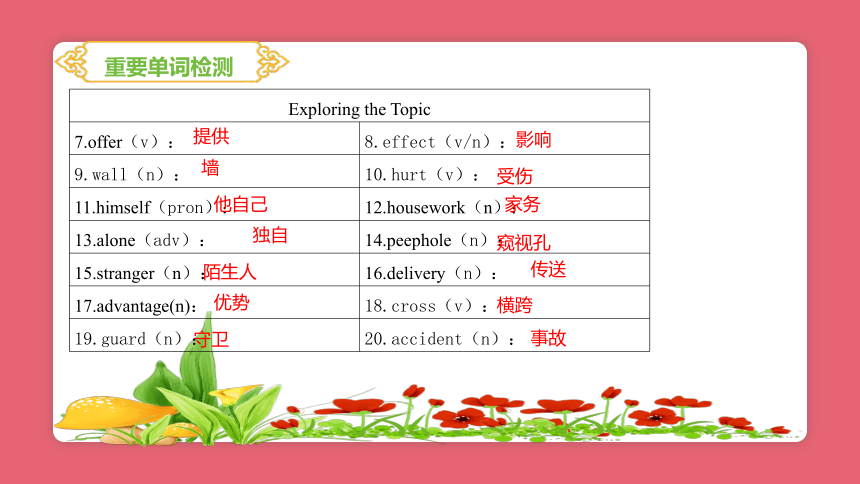 重要单词检测

| Exploring the Topic | |
|---|---|
| 7.offer（v）： 提供 | 8.effect（v/n）：影响 |
| 9.wall（n）： 墙 | 10.hurt（v）： 受伤 |
| 11.himself（pron）他自己 | 12.housework（n）家务 |
| 13.alone（adv）： 独自 | 14.peephole（n）窥视孔 |
| 15.stranger（n）：陌生人 | 16.delivery（n）： 传送 |
| 17.advantage(n)： 优势 | 18.cross（v）：横跨 |
| 19.guard（n）：守卫 | 20.accident（n）： 事故 |